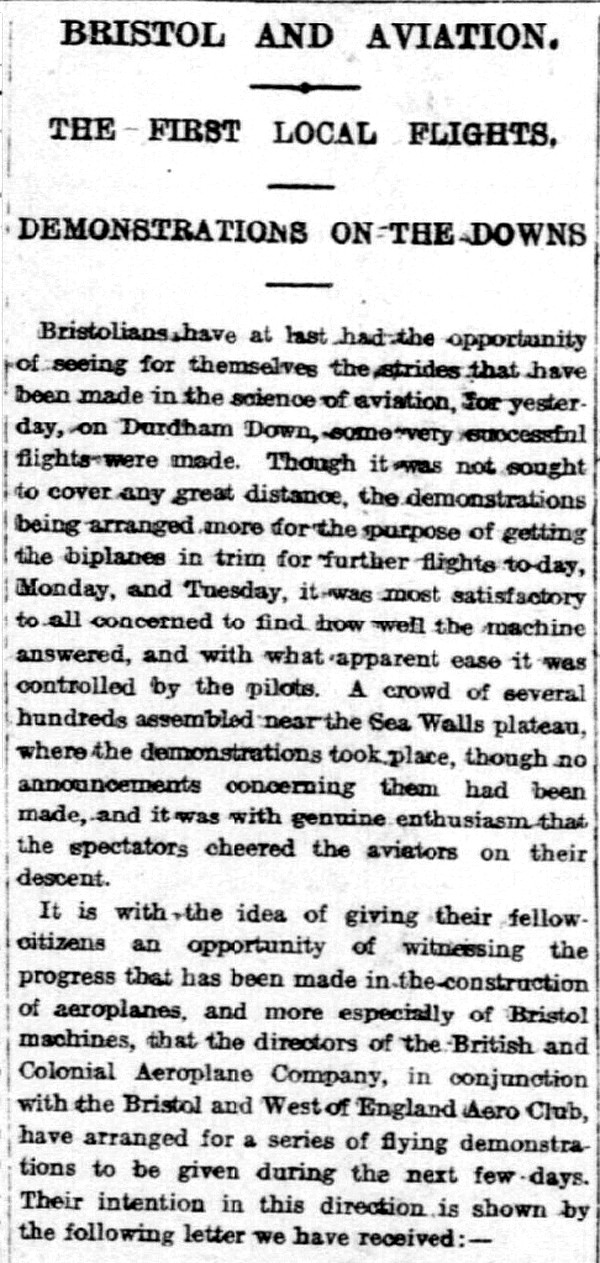 BRISTOL AND AVIATION.

THE FIRST LOCAL FLIGHTS.

DEMONSTRATIONS ON THE DOWNS

Bristolians have at last had the opportunity of seeing for themselves the strides that have been made in the science of aviation, for yesterday, on Durdham Down, some very successful flights were made. Though it was not sought to cover any great distance, the demonstrations being arranged more for the purpose of getting the biplanes in trim for further flights to-day, Monday, and Tuesday, it was most satisfactory to all concerned to find how well the machine answered, and with what apparent ease it was controlled by the pilots. A crowd of several hundreds assembled near the Sea Walls plateau, where the demonstrations took place, though no announcements concerning them had been made, and it was with genuine enthusiasm that the spectators cheered the aviators on their descent.

It is with the idea of giving their fellow-citizens an opportunity of witnessing the progress that has been made in the construction of aeroplanes, and more especially of Bristol machines, that the directors of the British and Colonial Aeroplane Company, in conjunction with the Bristol and West of England Aero Club, have arranged for a series of flying demonstrations to be given during the next few days. Their intention in this direction is shown by the following letter we have received:—